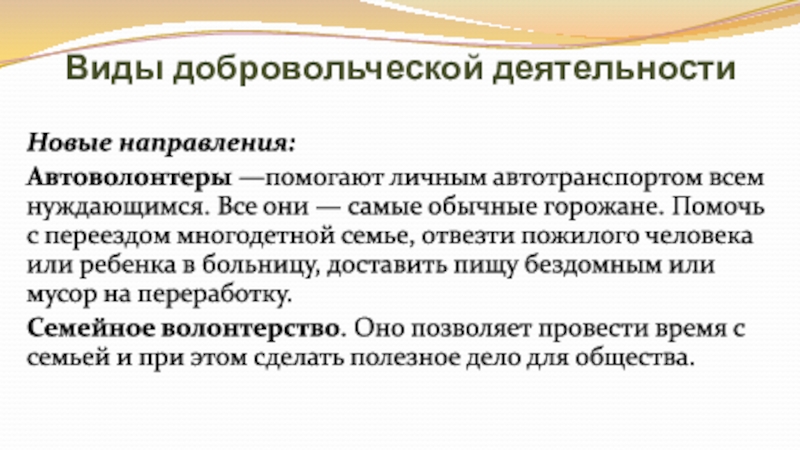 Виды добровольческой деятельности

Новые направления:

Автоволонтеры —помогают личным автотранспортом всем нуждающимся. Все они — самые обычные горожане. Помочь с переездом многодетной семье, отвезти пожилого человека или ребенка в больницу, доставить пищу бездомным или мусор на переработку.

Семейное волонтерство. Оно позволяет провести время с семьей и при этом сделать полезное дело для общества.